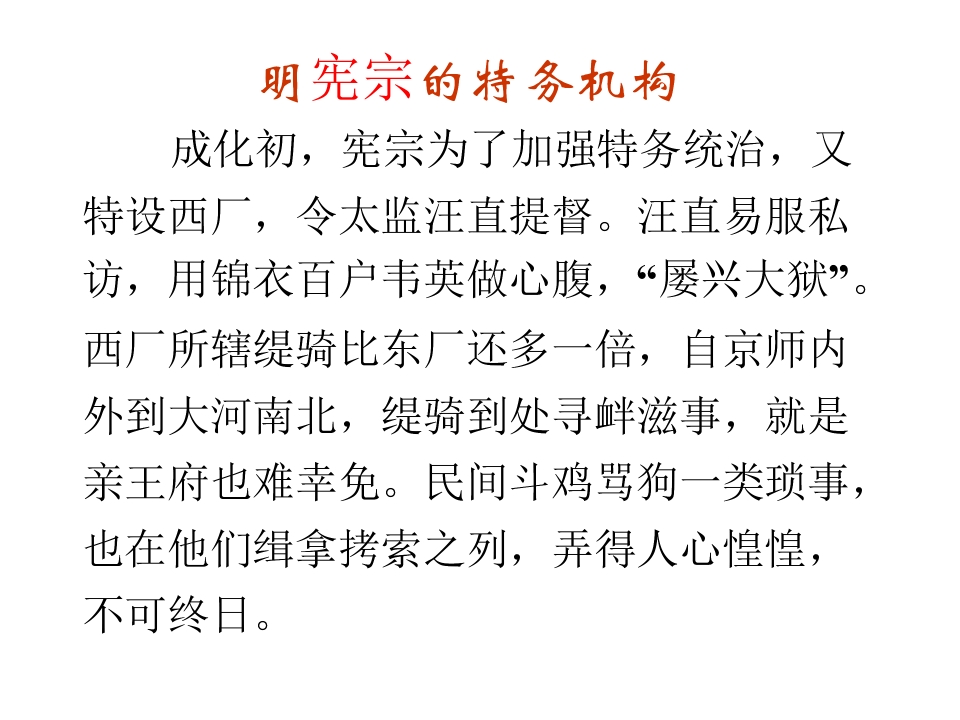 明宪宗的特务机构

成化初，宪宗为了加强特务统治，又特设西厂，令太监汪直提督。汪直易服私访，用锦衣百户韦英做心腹，“屡兴大狱”。西厂所辖缇骑比东厂还多一倍，自京师内外到大河南北，缇骑到处寻衅滋事，就是亲王府也难幸免。民间斗鸡骂狗一类琐事，也在他们缉拿拷索之列，弄得人心惶惶，不可终日。